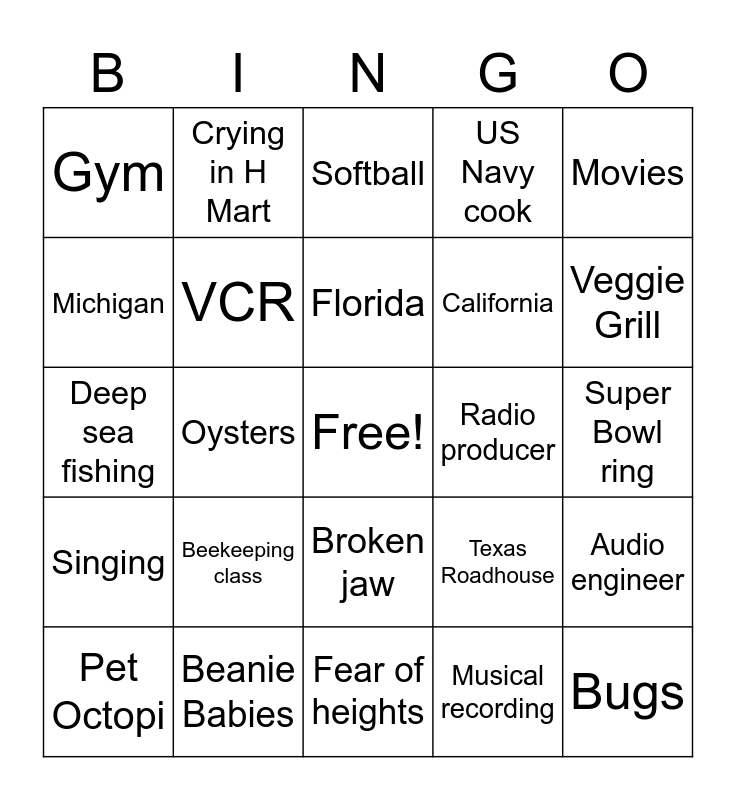 | B | I | N | G | O |
|---|---|---|---|---|
| Gym | Crying in H Mart | Softball | US Navy cook | Movies |
| Michigan | VCR | Florida | California | Veggie Grill |
| Deep sea fishing | Oysters | Free! | Radio producer | Super Bowl ring |
| Singing | Beekeeping class | Broken jaw | Texas Roadhouse | Audio engineer |
| Pet Octopi | Beanie Babies | Fear of heights | Musical recording | Bugs |